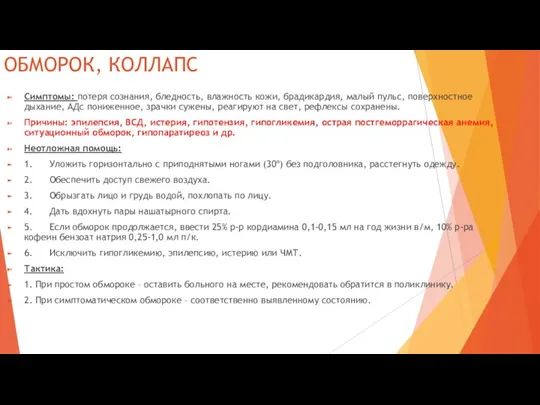 ОБМОРОК, КОЛЛАПС

Симптомы: потеря сознания, бледность, влажность кожи, брадикардия, малый пульс, поверхностное дыхание, АДс пониженное, зрачки сужены, реагируют на свет, рефлексы сохранены.

Причины: эпилепсия, ВСД, истерия, гипотензия, гипогликемия, острая постгеморрагическая анемия, ситуационный обморок, гипопаратиреоз и др.

Неотложная помощь:

1. Уложить горизонтально с приподнятыми ногами (30°) без подголовника, расстегнуть одежду.

2. Обеспечить доступ свежего воздуха.

3. Обрызгать лицо и грудь водой, похлопать по лицу.

4. Дать вдохнуть пары нашатырного спирта.

5. Если обморок продолжается, ввести 25% р-р кордиамина 0,1-0,15 мл на год жизни в/м, 10% р-ра кофеин бензоат натрия 0,25-1,0 мл п/к.

6. Исключить гипогликемию, эпилепсию, истерию или ЧМТ.

Тактика:

1. При простом обмороке – оставить больного на месте, рекомендовать обратится в поликлинику.

2. При симптоматическом обмороке – соответственно выявленному состоянию.